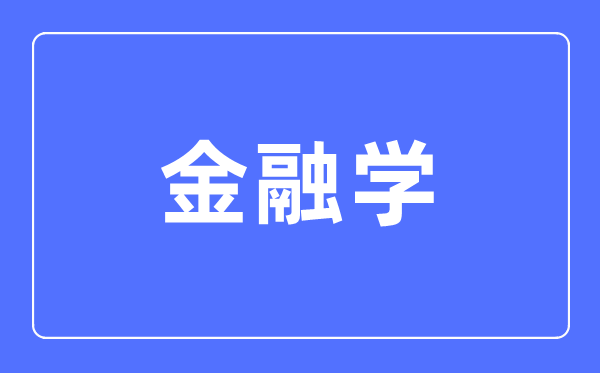 金融学